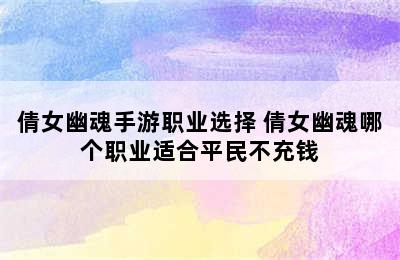 倩女幽魂手游职业选择 倩女幽魂哪个职业适合平民不充钱